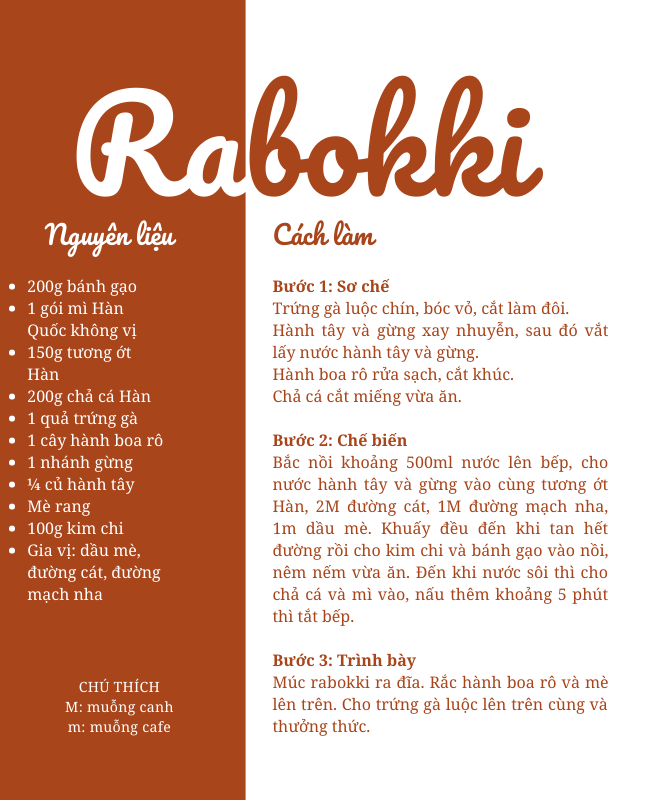 Rabokki

Nguyên liệu

- 200g bánh gạo
- 1 gói mì Hàn Quốc không vị
- 150g tương ớt Hàn
- 200g chả cá Hàn
- 1 quả trứng gà
- 1 cây hành boa rô
- 1 nhánh gừng
- ¼ củ hành tây
- Mè rang
- 100g kim chi
- Gia vị: dầu mè, đường cát, đường mạch nha

CHÚ THÍCH
M: muỗng canh
m: muỗng cafe

Cách làm

Bước 1: Sơ chế
Trứng gà luộc chín, bóc vỏ, cắt làm đôi.
Hành tây và gừng xay nhuyễn, sau đó vắt lấy nước hành tây và gừng.
Hành boa rô rửa sạch, cắt khúc.
Chả cá cắt miếng vừa ăn.

Bước 2: Chế biến
Bắc nồi khoảng 500ml nước lên bếp, cho nước hành tây và gừng vào cùng tương ớt Hàn, 2M đường cát, 1M đường mạch nha, 1m dầu mè. Khuấy đều đến khi tan hết đường rồi cho kim chi và bánh gạo vào nồi, nêm nếm vừa ăn. Đến khi nước sôi thì cho chả cá và mì vào, nấu thêm khoảng 5 phút thì tắt bếp.

Bước 3: Trình bày
Múc rabokki ra đĩa. Rắc hành boa rô và mè lên trên. Cho trứng gà luộc lên trên cùng và thưởng thức.